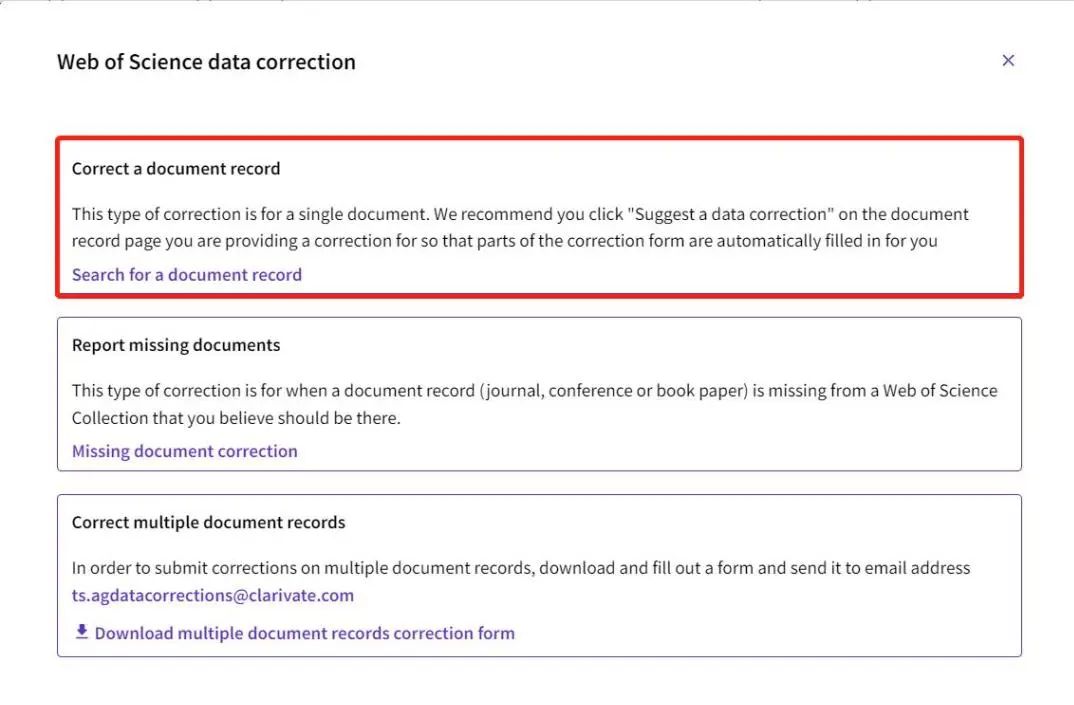 Web of Science data correction

×

Correct a document record

This type of correction is for a single document. We recommend you click "Suggest a data correction" on the document record page you are providing a correction for so that parts of the correction form are automatically filled in for you

Search for a document record

Report missing documents

This type of correction is for when a document record (journal, conference or book paper) is missing from a Web of Science Collection that you believe should be there.

Missing document correction

Correct multiple document records

In order to submit corrections on multiple document records, download and fill out a form and send it to email address ts.agdatacorrections@clarivate.com

Download multiple document records correction form